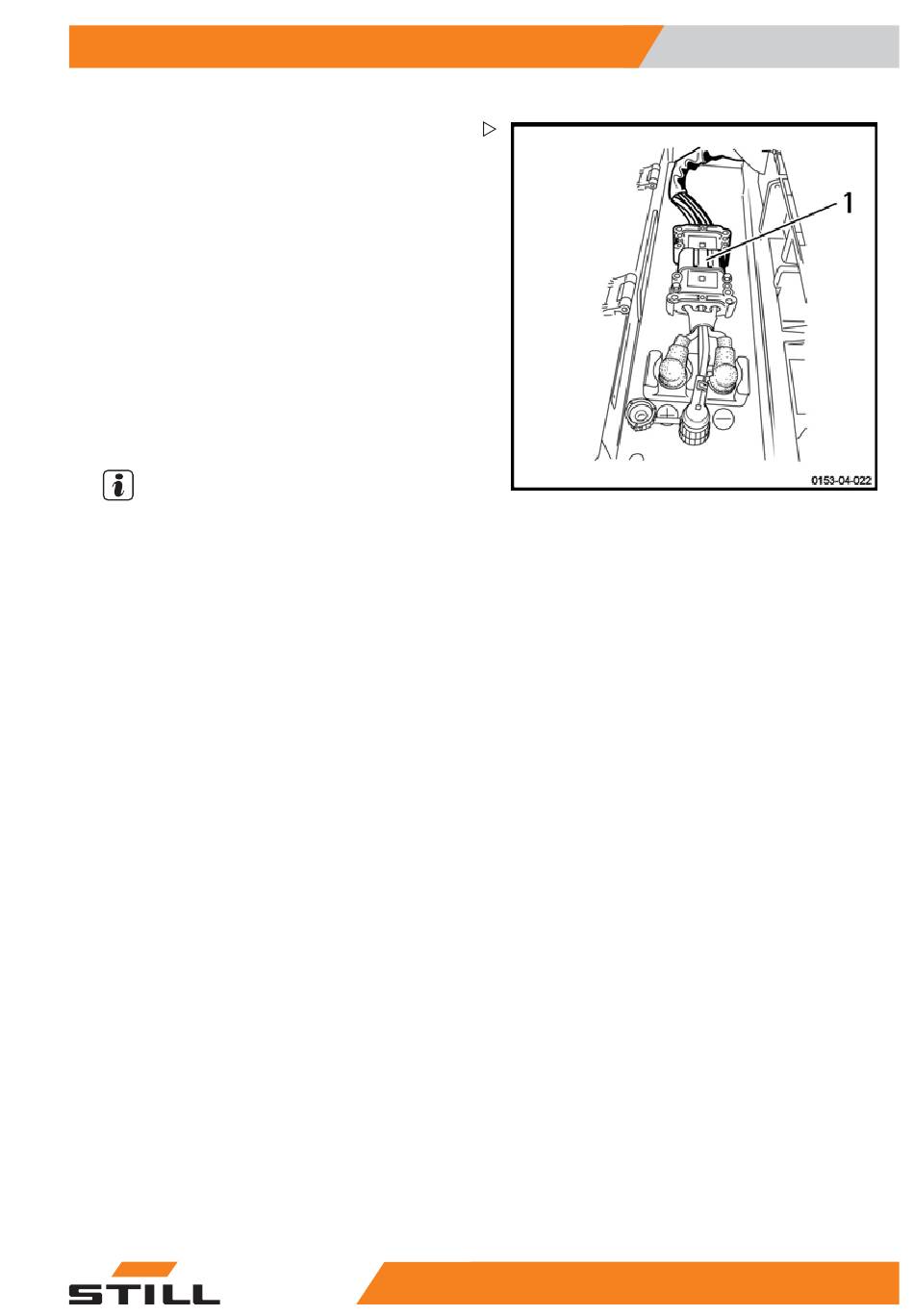 1

0153-04-022

STILL